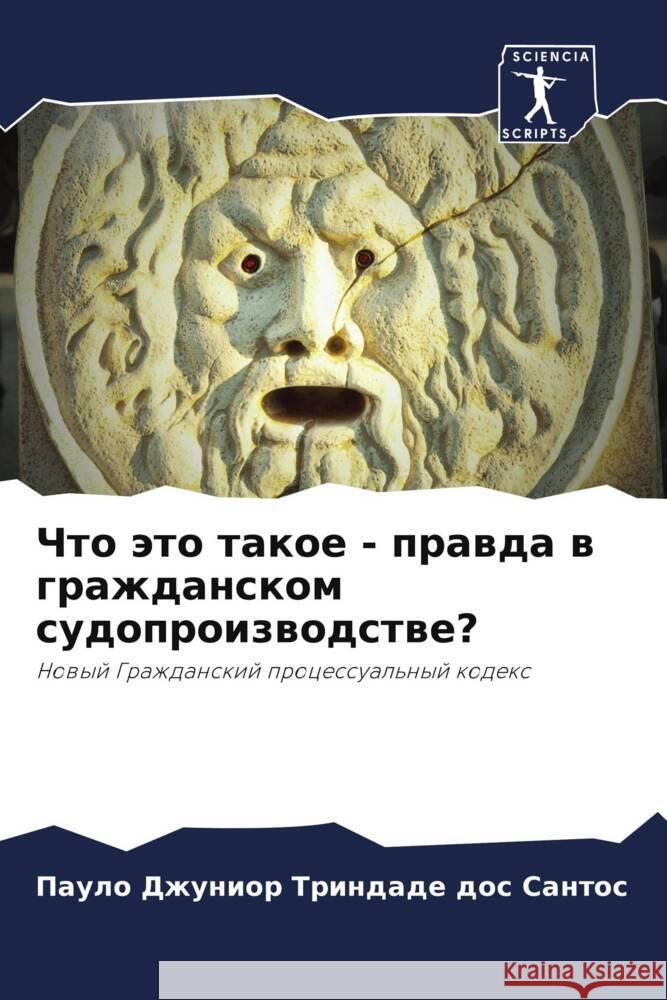 SCIENCIA
SCRIPTS

Что это такое - правда в гражданском судопроизводстве?

Новый Гражданский процессуальный кодекс

Пауло Джуниор Триндаде дос Сантос